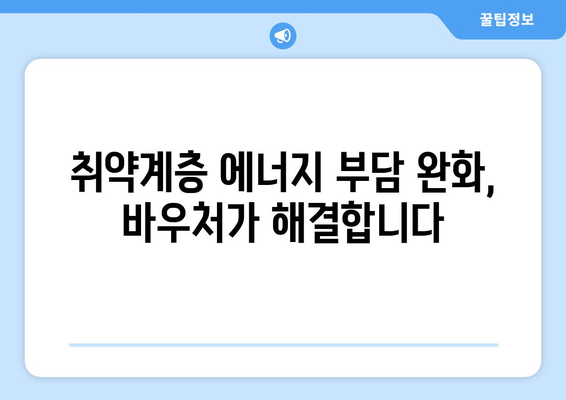 꿀팁정보

취약계층 에너지 부담 완화, 바우처가 해결합니다